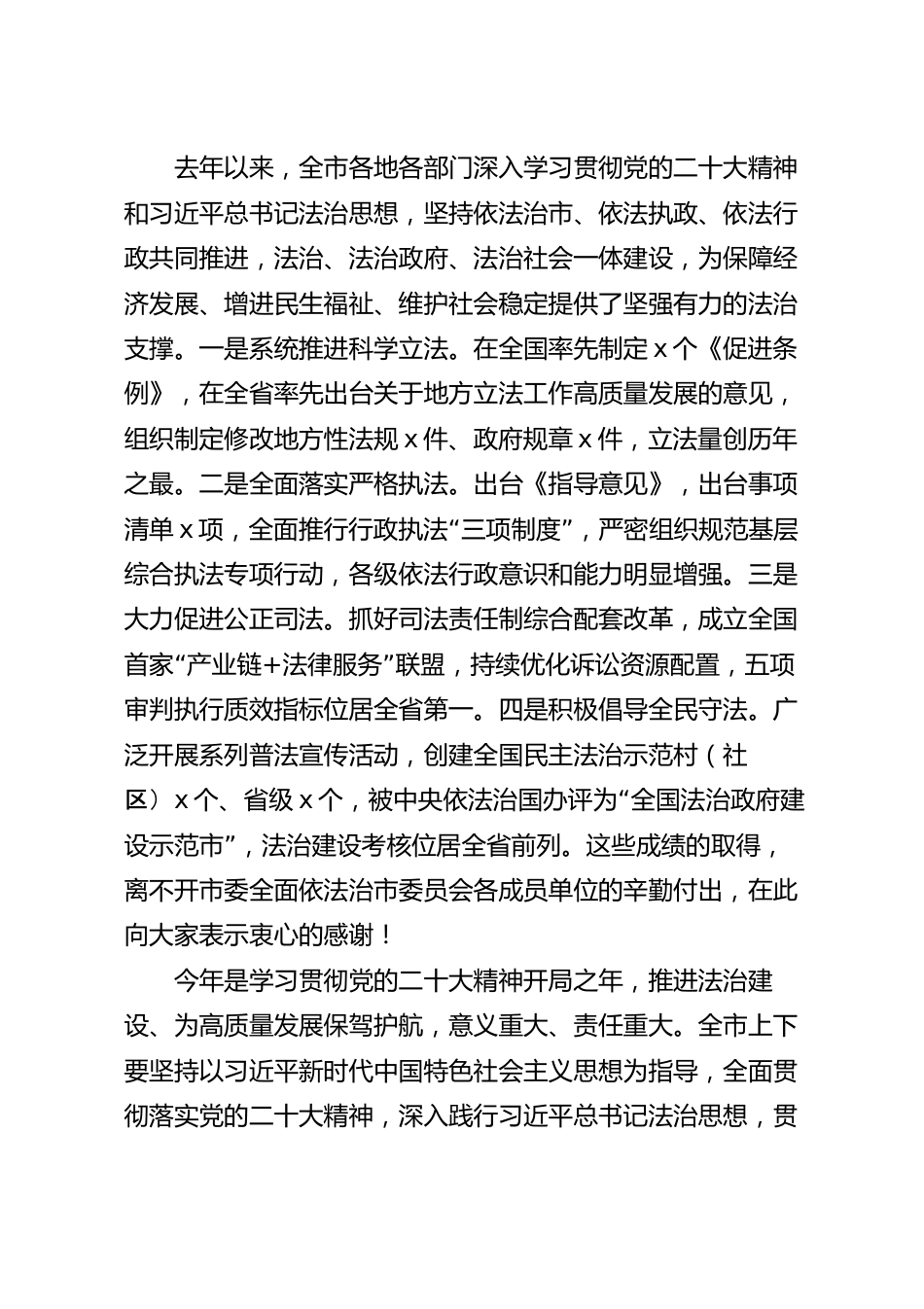 去年以来，全市各地各部门深入学习贯彻党的二十大精神和习近平总书记法治思想，坚持依法治市、依法执政、依法行政共同推进，法治、法治政府、法治社会一体建设，为保障经济发展、增进民生福祉、维护社会稳定提供了坚强有力的法治支撑。一是系统推进科学立法。在全国率先制定 x 个《促进条例》，在全省率先出台关于地方立法工作高质量发展的意见，组织制定修改地方性法规 x 件、政府规章 x 件，立法量创历年之最。二是全面落实严格执法。出台《指导意见》，出台事项清单 x 项，全面推行行政执法“三项制度”，严密组织规范基层综合执法专项行动，各级依法行政意识和能力明显增强。三是大力促进公正司法。抓好司法责任制综合配套改革，成立全国首家“产业链+法律服务”联盟，持续优化诉讼资源配置，五项审判执行质效指标位居全省第一。四是积极倡导全民守法。广泛开展系列普法宣传活动，创建全国民主法治示范村（社区）x 个、省级 x 个，被中央依法治国办评为“全国法治政府建设示范市”，法治建设考核位居全省前列。这些成绩的取得，离不开市委全面依法治市委员会各成员单位的辛勤付出，在此向大家表示衷心的感谢！

今年是学习贯彻党的二十大精神开局之年，推进法治建设、为高质量发展保驾护航，意义重大、责任重大。全市上下要坚持以习近平新时代中国特色社会主义思想为指导，全面贯彻落实党的二十大精神，深入践行习近平总书记法治思想，贯